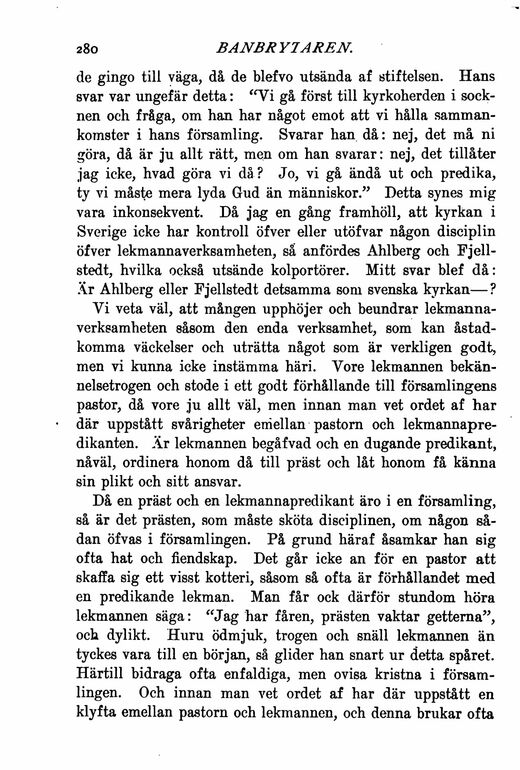 280 BANBRYTAREN.

de gingo till väga, då de blefvo utsända af stiftelsen. Hans svar var ungefär detta: "Vi gå först till kyrkoherden i socknen och fråga, om han har något emot att vi hålla sammankomster i hans församling. Svarar han då: nej, det må ni göra, då är ju allt rätt, men om han svarar: nej, det tillåter jag icke, hvad göra vi då? Jo, vi gå ändå ut och predika, ty vi måste mera lyda Gud än människor." Detta synes mig vara inkonsekvent. Då jag en gång framhöll, att kyrkan i Sverige icke har kontroll öfver eller utöfvar någon disciplin öfver lekmannaverksamheten, så anfördes Ahlberg och Fjellstedt, hvilka också utsände kolportörer. Mitt svar blef då: Är Ahlberg eller Fjellstedt detsamma som svenska kyrkan—?

Vi veta väl, att mången upphöjer och beundrar lekmannaverksamheten såsom den enda verksamhet, som kan åstadkomma väckelser och uträtta något som är verkligen godt, men vi kunna icke instämma häri. Vore lekmannen bekännelsetrogen och stode i ett godt förhållande till församlingens pastor, då vore ju allt väl, men innan man vet ordet af har där uppstått svårigheter emellan pastorn och lekmannapredikanten. Är lekmannen begåfvad och en dugande predikant, nåväl, ordinera honom då till präst och låt honom få känna sin plikt och sitt ansvar.

Då en präst och en lekmannapredikant äro i en församling, så är det prästen, som måste sköta disciplinen, om någon sådan öfvas i församlingen. På grund häraf åsamkar han sig ofta hat och fiendskap. Det går icke an för en pastor att skaffa sig ett visst kotteri, såsom så ofta är förhållandet med en predikande lekman. Man får ock därför stundom höra lekmannen säga: "Jag har fåren, prästen vaktar getterna", och dylikt. Huru ödmjuk, trogen och snäll lekmannen än tyckes vara till en början, så glider han snart ur detta spåret. Härtill bidraga ofta enfaldiga, men ovisa kristna i församlingen. Och innan man vet ordet af har där uppstått en klyfta emellan pastorn och lekmannen, och denna brukar ofta